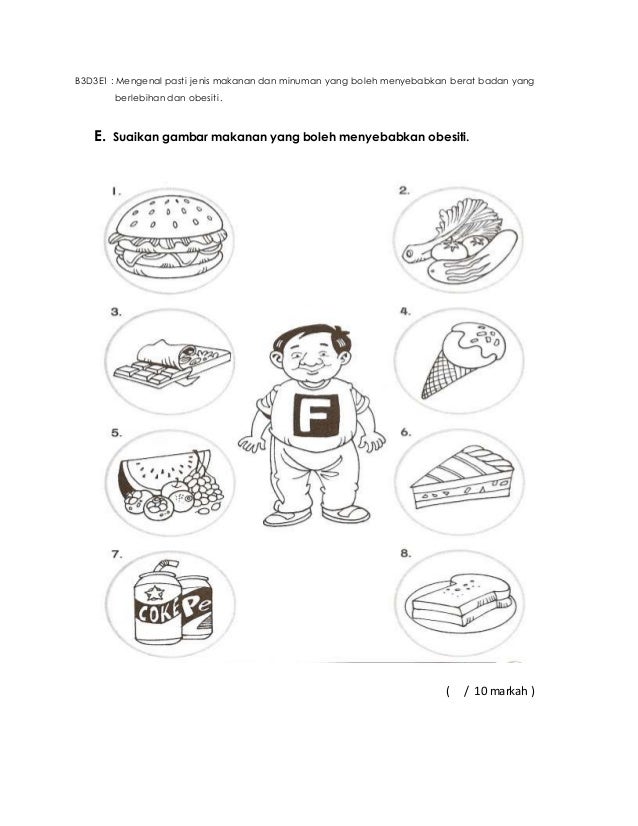 B3D3E1 : Mengenal pasti jenis makanan dan minuman yang boleh menyebabkan berat badan yang berlebihan dan obesiti.

E. Suaikan gambar makanan yang boleh menyebabkan obesiti.

1.

2.

3.

4.

F

5.

6.

7.

COKE

Pe

8.

( / 10 markah )